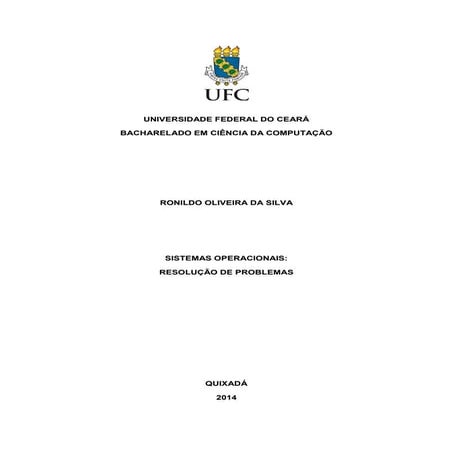 UFC

UNIVERSIDADE FEDERAL DO CEARÁ
BACHARELADO EM CIÊNCIA DA COMPUTAÇÃO

RONILDO OLIVEIRA DA SILVA

SISTEMAS OPERACIONAIS:
RESOLUÇÃO DE PROBLEMAS

QUIXADÁ
2014